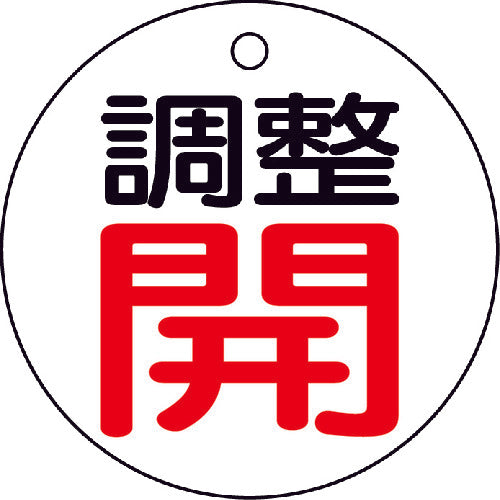 調整
開